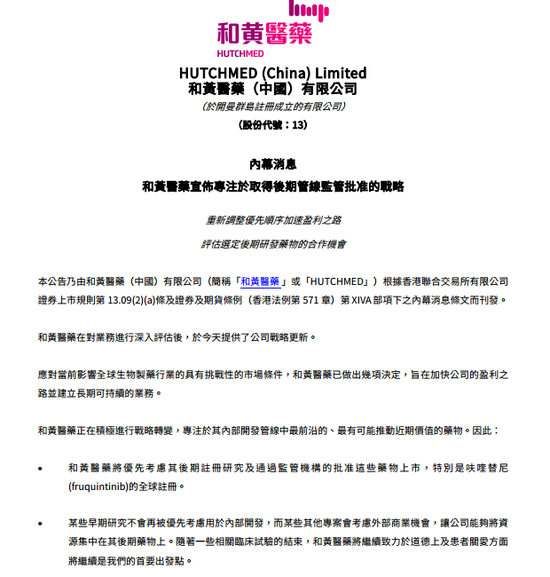 和黃醫藥
HUTCHMED

HUTCHMED (China) Limited
和黃醫藥（中國）有限公司
(於開曼群島註冊成立的有限公司)
(股份代號：13)

內幕消息
和黃醫藥宣佈專注於取得後期管線監管批准的戰略

重新調整優先順序加速盈利之路
評估選定後期研發藥物的合作機會

本公告乃由和黃醫藥（中國）有限公司（簡稱「和黃醫藥」或「HUTCHMED」）根據香港聯合交易所有限公司證券上市規則第 13.09(2)(a)條及證券及期貨條例（香港法例第 571 章）第 XIVA 部項下之內幕消息條文而刊發。

和黃醫藥在對業務進行深入評估後，於今天提供了公司戰略更新。

應對當前影響全球生物製藥行業的具有挑戰性的市場條件，和黃醫藥已做出幾項決定，旨在加快公司的盈利之路並建立長期可持續的業務。

和黃醫藥正在積極進行戰略轉變，專注於其內部開發管線中最前沿的、最有可能推動近期價值的藥物。因此：

• 和黃醫藥將優先考慮其後期註冊研究及通過監管機構的批准這些藥物上市，特別是呋喹替尼(fruquintinib)的全球註冊。

• 某些早期研究不會再被優先考慮用於內部開發，而某些其他專案會考慮外部商業機會，讓公司能夠將資源集中在其後期藥物上。隨著一些相關臨床試驗的結束，和黃醫藥將繼續致力於道德上及患者關愛方面將繼續是我們的首要出發點。